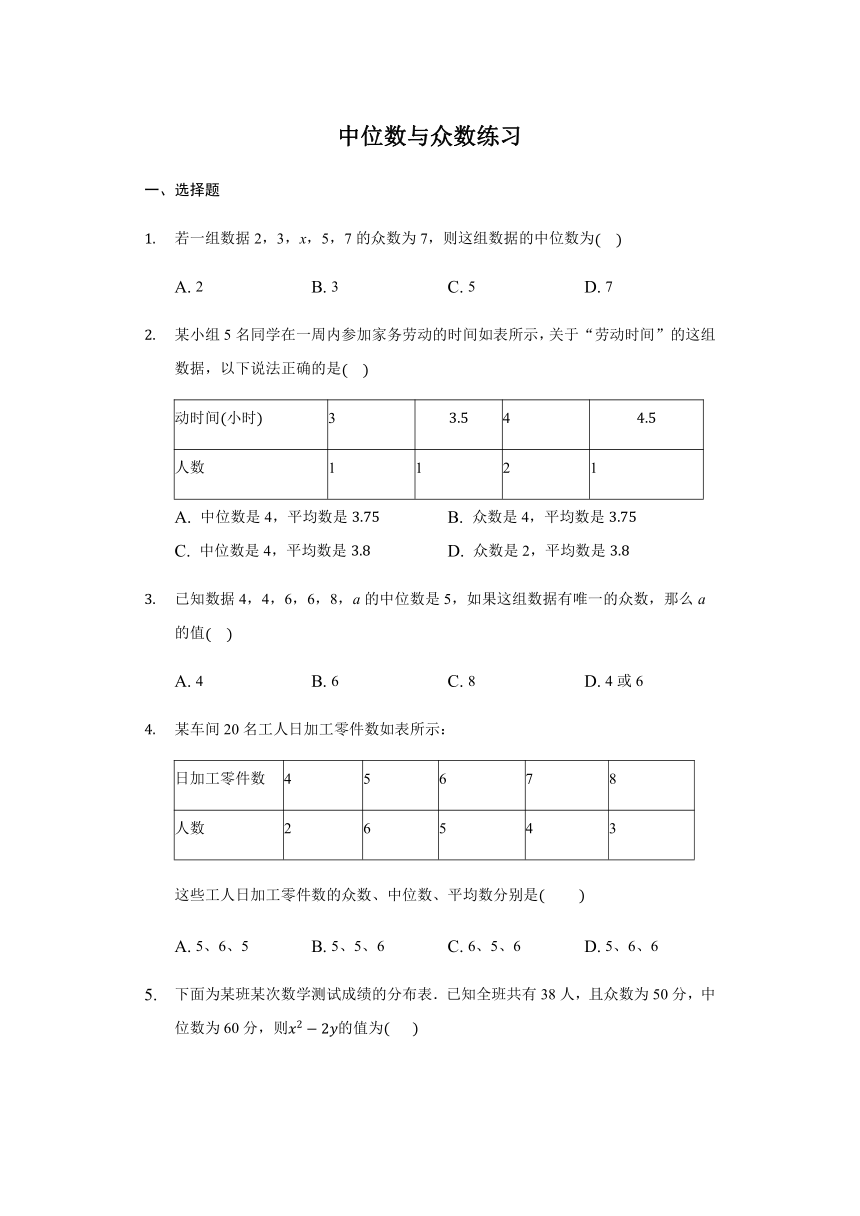 中位数与众数练习

一、选择题

1. 若一组数据 2，3，$x$，5，7 的众数为 7，则这组数据的中位数为(　)

A. 2　　B. 3　　C. 5　　D. 7

2. 某小组 5 名同学在一周内参加家务劳动的时间如表所示，关于“劳动时间”的这组数据，以下说法正确的是(　)

| 动时间(小时) | 3 | 3.5 | 4 | 4.5 |
|---|---|---|---|---|
| 人数 | 1 | 1 | 2 | 1 |

A. 中位数是 4，平均数是 3.75　　B. 众数是 4，平均数是 3.75
C. 中位数是 4，平均数是 3.8　　D. 众数是 2，平均数是 3.8

3. 已知数据 4，4，6，6，8，$a$ 的中位数是 5，如果这组数据有唯一的众数，那么 $a$ 的值(　)

A. 4　　B. 6　　C. 8　　D. 4 或 6

4. 某车间 20 名工人日加工零件数如表所示：

| 日加工零件数 | 4 | 5 | 6 | 7 | 8 |
|---|---|---|---|---|---|
| 人数 | 2 | 6 | 5 | 4 | 3 |

这些工人日加工零件数的众数、中位数、平均数分别是(　　)

A. 5、6、5　　B. 5、5、6　　C. 6、5、6　　D. 5、6、6

5. 下面为某班某次数学测试成绩的分布表．已知全班共有 38 人，且众数为 50 分，中位数为 60 分，则$x^2-2y$的值为(　)